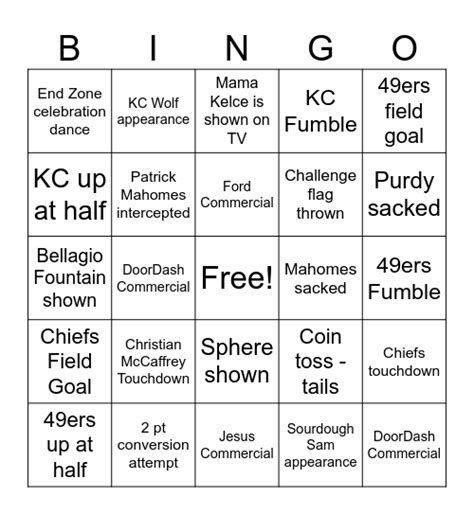 | B | I | N | G | O |
|---|---|---|---|---|
| End Zone celebration dance | KC Wolf appearance | Mama Kelce is shown on TV | KC Fumble | 49ers field goal |
| KC up at half | Patrick Mahomes intercepted | Ford Commercial | Challenge flag thrown | Purdy sacked |
| Bellagio Fountain shown | DoorDash Commercial | Free! | Mahomes sacked | 49ers Fumble |
| Chiefs Field Goal | Christian McCaffrey Touchdown | Sphere shown | Coin toss - tails | Chiefs touchdown |
| 49ers up at half | 2 pt conversion attempt | Jesus Commercial | Sourdough Sam appearance | DoorDash Commercial |